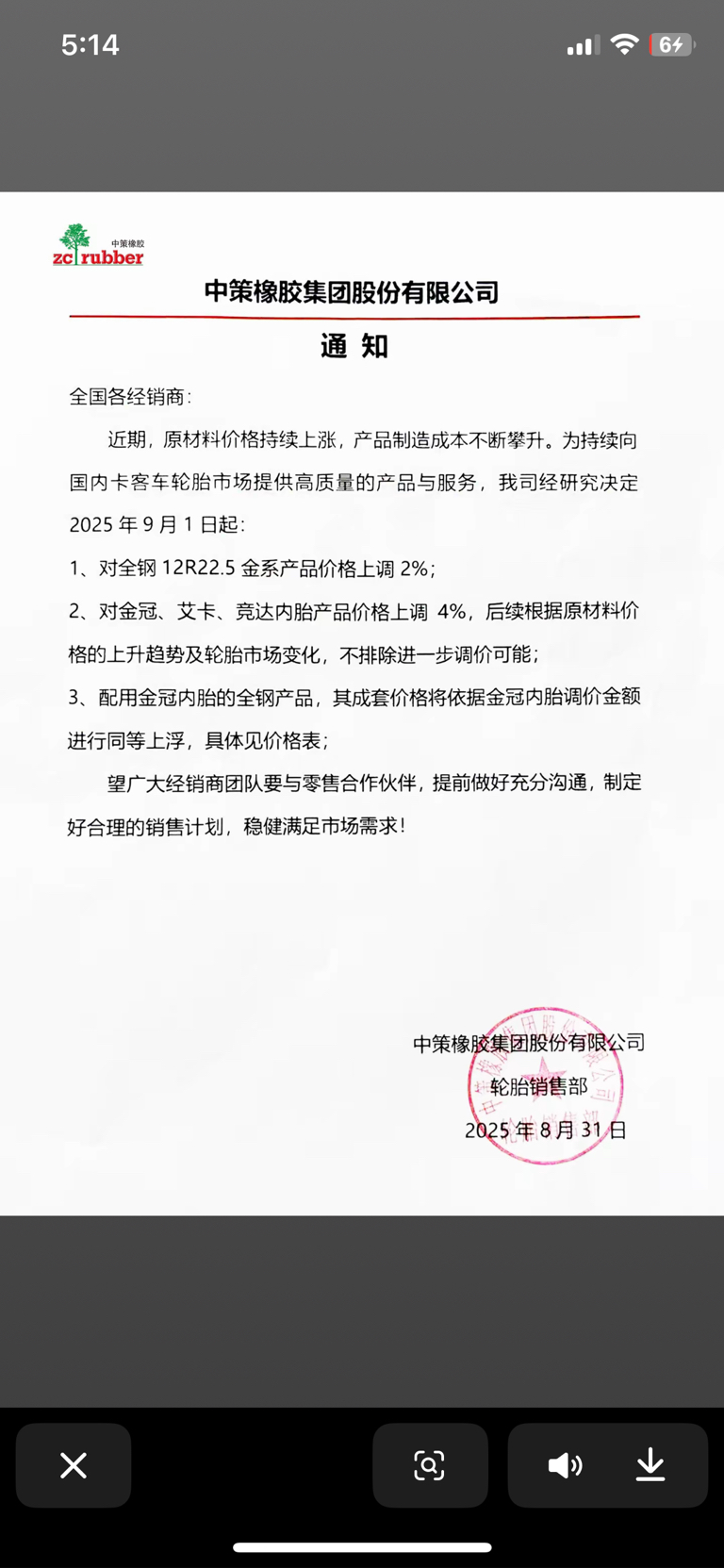 5:14

64

中策橡胶
zc rubber

中策橡胶集团股份有限公司

通 知

全国各经销商：

近期，原材料价格持续上涨，产品制造成本不断攀升。为持续向国内卡客车轮胎市场提供高质量的产品与服务，我司经研究决定 2025 年 9 月 1 日起：

1、对全钢 12R22.5 金系产品价格上调 2%；

2、对金冠、艾卡、竞达内胎产品价格上调 4%，后续根据原材料价格的上升趋势及轮胎市场变化，不排除进一步调价可能；

3、配用金冠内胎的全钢产品，其成套价格将依据金冠内胎调价金额进行同等上浮，具体见价格表；

望广大经销商团队要与零售合作伙伴，提前做好充分沟通，制定好合理的销售计划，稳健满足市场需求！

中策橡胶集团股份有限公司
轮胎销售部
2025 年 8 月 31 日

中策橡胶集团股份有限公司 轮胎销售部